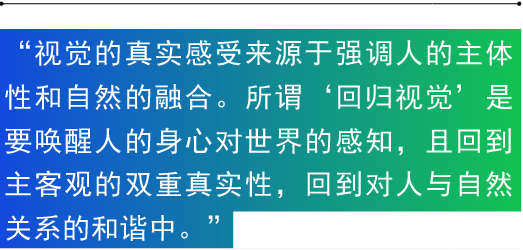 “视觉的真实感受来源于强调人的主体性和自然的融合。所谓‘回归视觉’是要唤醒人的身心对世界的感知，且回到主客观的双重真实性，回到对人与自然关系的和谐中。”